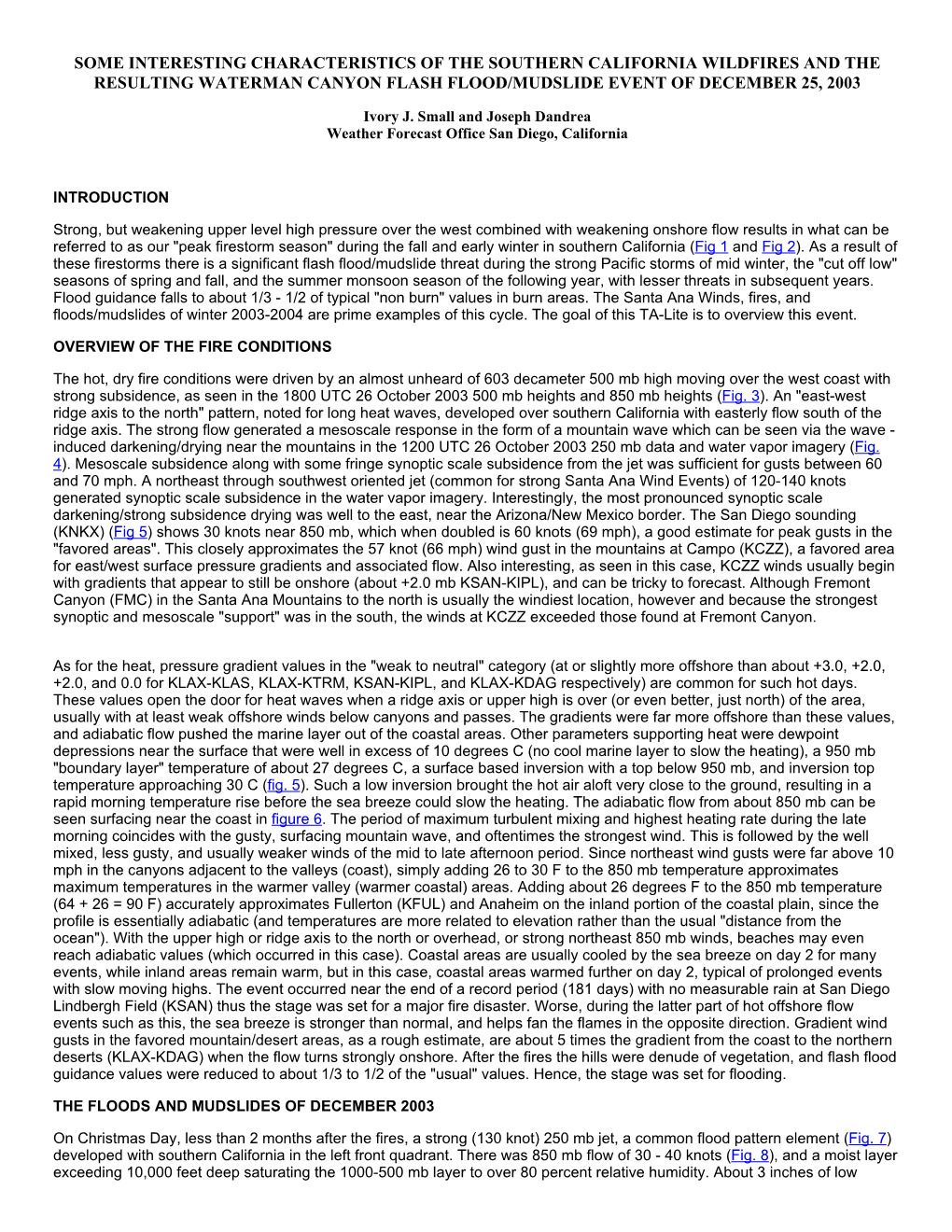 SOME INTERESTING CHARACTERISTICS OF THE SOUTHERN CALIFORNIA WILDFIRES AND THE RESULTING WATERMAN CANYON FLASH FLOOD/MUDSLIDE EVENT OF DECEMBER 25, 2003

Ivory J. Small and Joseph Dandrea
Weather Forecast Office San Diego, California

INTRODUCTION

Strong, but weakening upper level high pressure over the west combined with weakening onshore flow results in what can be referred to as our "peak firestorm season" during the fall and early winter in southern California (Fig 1 and Fig 2). As a result of these firestorms there is a significant flash flood/mudslide threat during the strong Pacific storms of mid winter, the "cut off low" seasons of spring and fall, and the summer monsoon season of the following year, with lesser threats in subsequent years. Flood guidance falls to about 1/3 - 1/2 of typical "non burn" values in burn areas. The Santa Ana Winds, fires, and floods/mudslides of winter 2003-2004 are prime examples of this cycle. The goal of this TA-Lite is to overview this event.

OVERVIEW OF THE FIRE CONDITIONS

The hot, dry fire conditions were driven by an almost unheard of 603 decameter 500 mb high moving over the west coast with strong subsidence, as seen in the 1800 UTC 26 October 2003 500 mb heights and 850 mb heights (Fig. 3). An "east-west ridge axis to the north" pattern, noted for long heat waves, developed over southern California with easterly flow south of the ridge axis. The strong flow generated a mesoscale response in the form of a mountain wave which can be seen via the wave - induced darkening/drying near the mountains in the 1200 UTC 26 October 2003 250 mb data and water vapor imagery (Fig. 4). Mesoscale subsidence along with some fringe synoptic scale subsidence from the jet was sufficient for gusts between 60 and 70 mph. A northeast through southwest oriented jet (common for strong Santa Ana Wind Events) of 120-140 knots generated synoptic scale subsidence in the water vapor imagery. Interestingly, the most pronounced synoptic scale darkening/strong subsidence drying was well to the east, near the Arizona/New Mexico border. The San Diego sounding (KNKX) (Fig 5) shows 30 knots near 850 mb, which when doubled is 60 knots (69 mph), a good estimate for peak gusts in the "favored areas". This closely approximates the 57 knot (66 mph) wind gust in the mountains at Campo (KCZZ), a favored area for east/west surface pressure gradients and associated flow. Also interesting, as seen in this case, KCZZ winds usually begin with gradients that appear to still be onshore (about +2.0 mb KSAN-KIPL), and can be tricky to forecast. Although Fremont Canyon (FMC) in the Santa Ana Mountains to the north is usually the windiest location, however and because the strongest synoptic and mesoscale "support" was in the south, the winds at KCZZ exceeded those found at Fremont Canyon.

As for the heat, pressure gradient values in the "weak to neutral" category (at or slightly more offshore than about +3.0, +2.0, +2.0, and 0.0 for KLAX-KLAS, KLAX-KTRM, KSAN-KIPL, and KLAX-KDAG respectively) are common for such hot days. These values open the door for heat waves when a ridge axis or upper high is over (or even better, just north) of the area, usually with at least weak offshore winds below canyons and passes. The gradients were far more offshore than these values, and adiabatic flow pushed the marine layer out of the coastal areas. Other parameters supporting heat were dewpoint depressions near the surface that were well in excess of 10 degrees C (no cool marine layer to slow the heating), a 950 mb "boundary layer" temperature of about 27 degrees C, a surface based inversion with a top below 950 mb, and inversion top temperature approaching 30 C (fig. 5). Such a low inversion brought the hot air aloft very close to the ground, resulting in a rapid morning temperature rise before the sea breeze could slow the heating. The adiabatic flow from about 850 mb can be seen surfacing near the coast in figure 6. The period of maximum turbulent mixing and highest heating rate during the late morning coincides with the gusty, surfacing mountain wave, and oftentimes the strongest wind. This is followed by the well mixed, less gusty, and usually weaker winds of the mid to late afternoon period. Since northeast wind gusts were far above 10 mph in the canyons adjacent to the valleys (coast), simply adding 26 to 30 F to the 850 mb temperature approximates maximum temperatures in the warmer valley (warmer coastal) areas. Adding about 26 degrees F to the 850 mb temperature (64 + 26 = 90 F) accurately approximates Fullerton (KFUL) and Anaheim on the inland portion of the coastal plain, since the profile is essentially adiabatic (and temperatures are more related to elevation rather than the usual "distance from the ocean"). With the upper high or ridge axis to the north or overhead, or strong northeast 850 mb winds, beaches may even reach adiabatic values (which occurred in this case). Coastal areas are usually cooled by the sea breeze on day 2 for many events, while inland areas remain warm, but in this case, coastal areas warmed further on day 2, typical of prolonged events with slow moving highs. The event occurred near the end of a record period (181 days) with no measurable rain at San Diego Lindbergh Field (KSAN) thus the stage was set for a major fire disaster. Worse, during the latter part of hot offshore flow events such as this, the sea breeze is stronger than normal, and helps fan the flames in the opposite direction. Gradient wind gusts in the favored mountain/desert areas, as a rough estimate, are about 5 times the gradient from the coast to the northern deserts (KLAX-KDAG) when the flow turns strongly onshore. After the fires the hills were denude of vegetation, and flash flood guidance values were reduced to about 1/3 to 1/2 of the "usual" values. Hence, the stage was set for flooding.

THE FLOODS AND MUDSLIDES OF DECEMBER 2003

On Christmas Day, less than 2 months after the fires, a strong (130 knot) 250 mb jet, a common flood pattern element (Fig. 7) developed with southern California in the left front quadrant. There was 850 mb flow of 30 - 40 knots (Fig. 8), and a moist layer exceeding 10,000 feet deep saturating the 1000-500 mb layer to over 80 percent relative humidity. About 3 inches of low